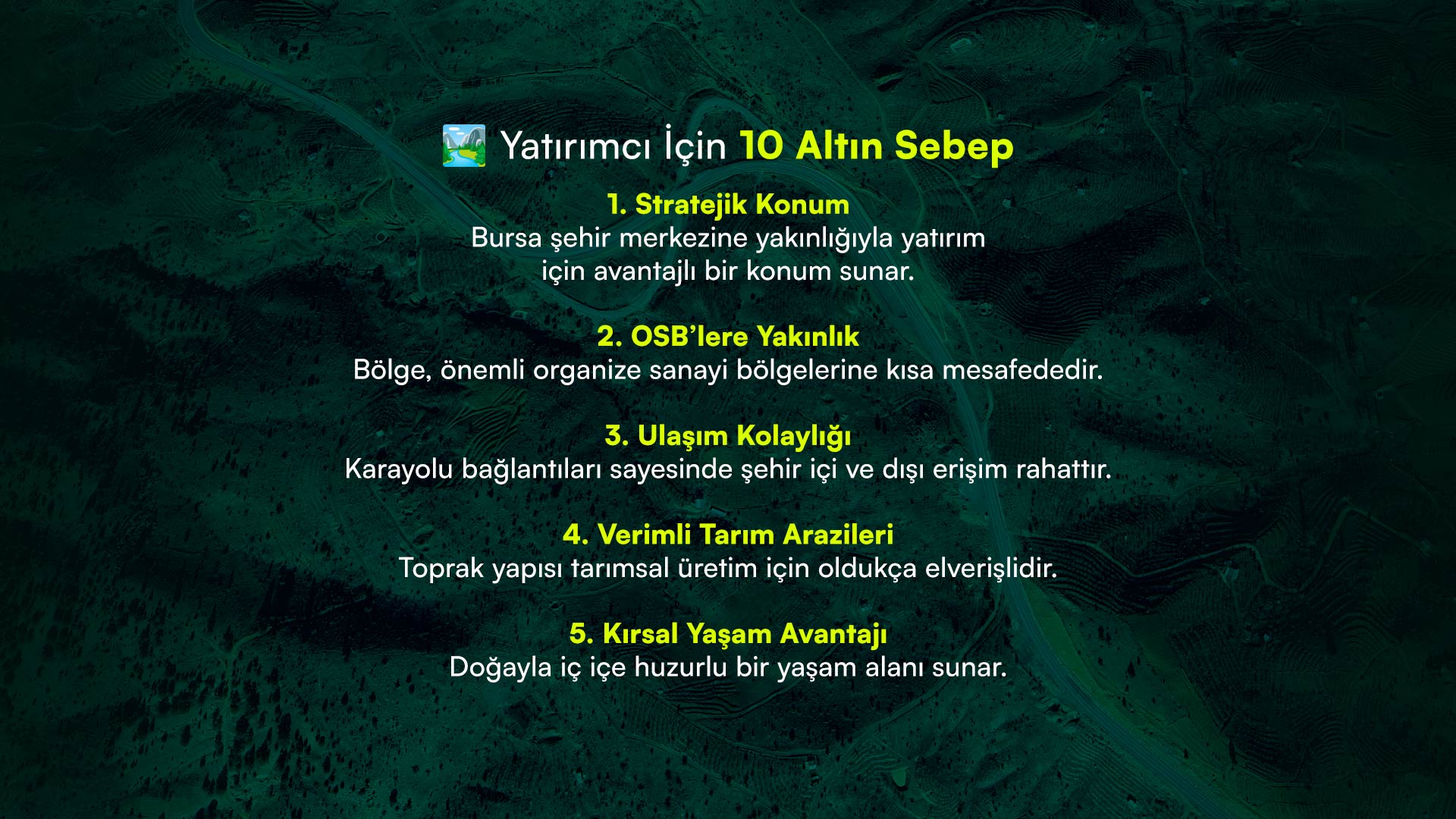 Yatırımcı İçin 10 Altın Sebep

1. Stratejik Konum
Bursa şehir merkezine yakınlığıyla yatırım için avantajlı bir konum sunar.

2. OSB'lere Yakınlık
Bölge, önemli organize sanayi bölgelerine kısa mesafededir.

3. Ulaşım Kolaylığı
Karayolu bağlantıları sayesinde şehir içi ve dışı erişim rahattır.

4. Verimli Tarım Arazileri
Toprak yapısı tarımsal üretim için oldukça elverişlidir.

5. Kırsal Yaşam Avantajı
Doğayla iç içe huzurlu bir yaşam alanı sunar.